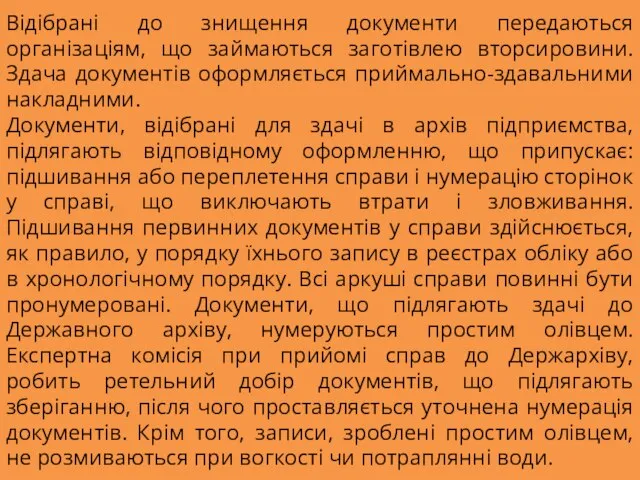 Відібрані до знищення документи передаються організаціям, що займаються заготівлею вторсировини. Здача документів оформляється приймально-здавальними накладними.
Документи, відібрані для здачі в архів підприємства, підлягають відповідному оформленню, що припускає: підшивання або переплетення справи і нумерацію сторінок у справі, що виключають втрати і зловживання. Підшивання первинних документів у справи здійснюється, як правило, у порядку їхнього запису в реєстрах обліку або в хронологічному порядку. Всі аркуші справи повинні бути пронумеровані. Документи, що підлягають здачі до Державного архіву, нумеруються простим олівцем. Експертна комісія при прийомі справ до Держархіву, робить ретельний добір документів, що підлягають зберіганню, після чого проставляється уточнена нумерація документів. Крім того, записи, зроблені простим олівцем, не розмиваються при вогкості чи потраплянні води.